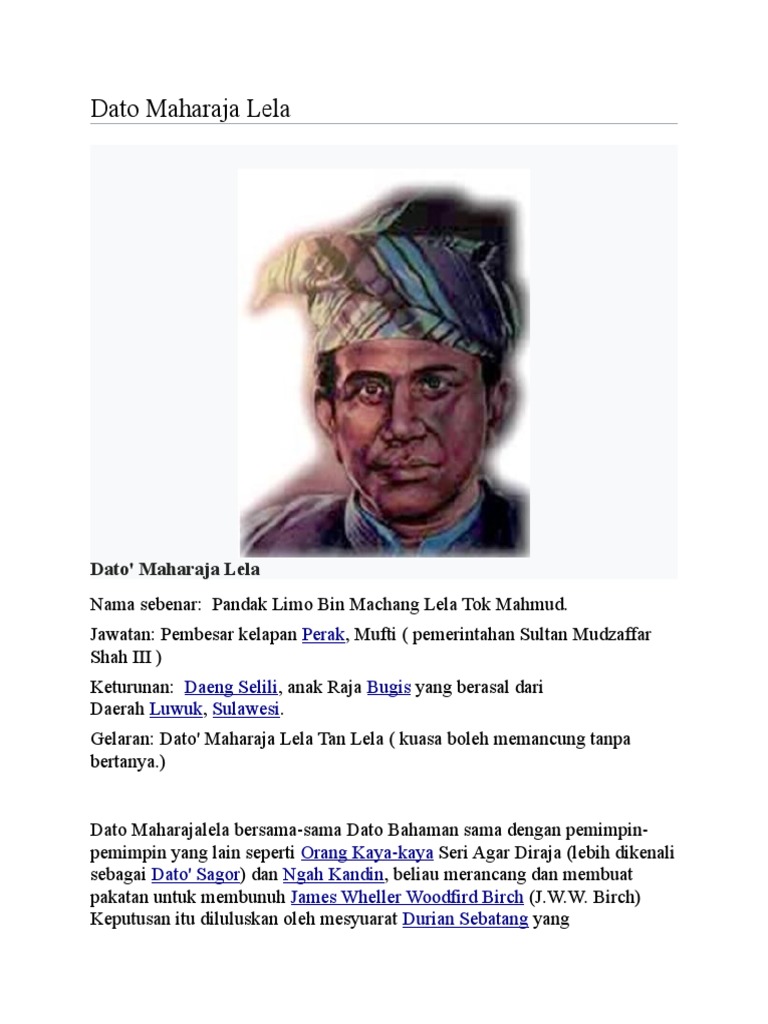 Dato Maharaja Lela

Dato' Maharaja Lela

Nama sebenar: Pandak Limo Bin Machang Lela Tok Mahmud.

Jawatan: Pembesar kelapan Perak, Mufti ( pemerintahan Sultan Mudzaffar Shah III )

Keturunan: Daeng Selili, anak Raja Bugis yang berasal dari Daerah Luwuk, Sulawesi.

Gelaran: Dato' Maharaja Lela Tan Lela ( kuasa boleh memancung tanpa bertanya.)

Dato Maharajalela bersama-sama Dato Bahaman sama dengan pemimpin-pemimpin yang lain seperti Orang Kaya-kaya Seri Agar Diraja (lebih dikenali sebagai Dato' Sagor) dan Ngah Kandin, beliau merancang dan membuat pakatan untuk membunuh James Wheller Woodfird Birch (J.W.W. Birch) Keputusan itu diluluskan oleh mesyuarat Durian Sebatang yang